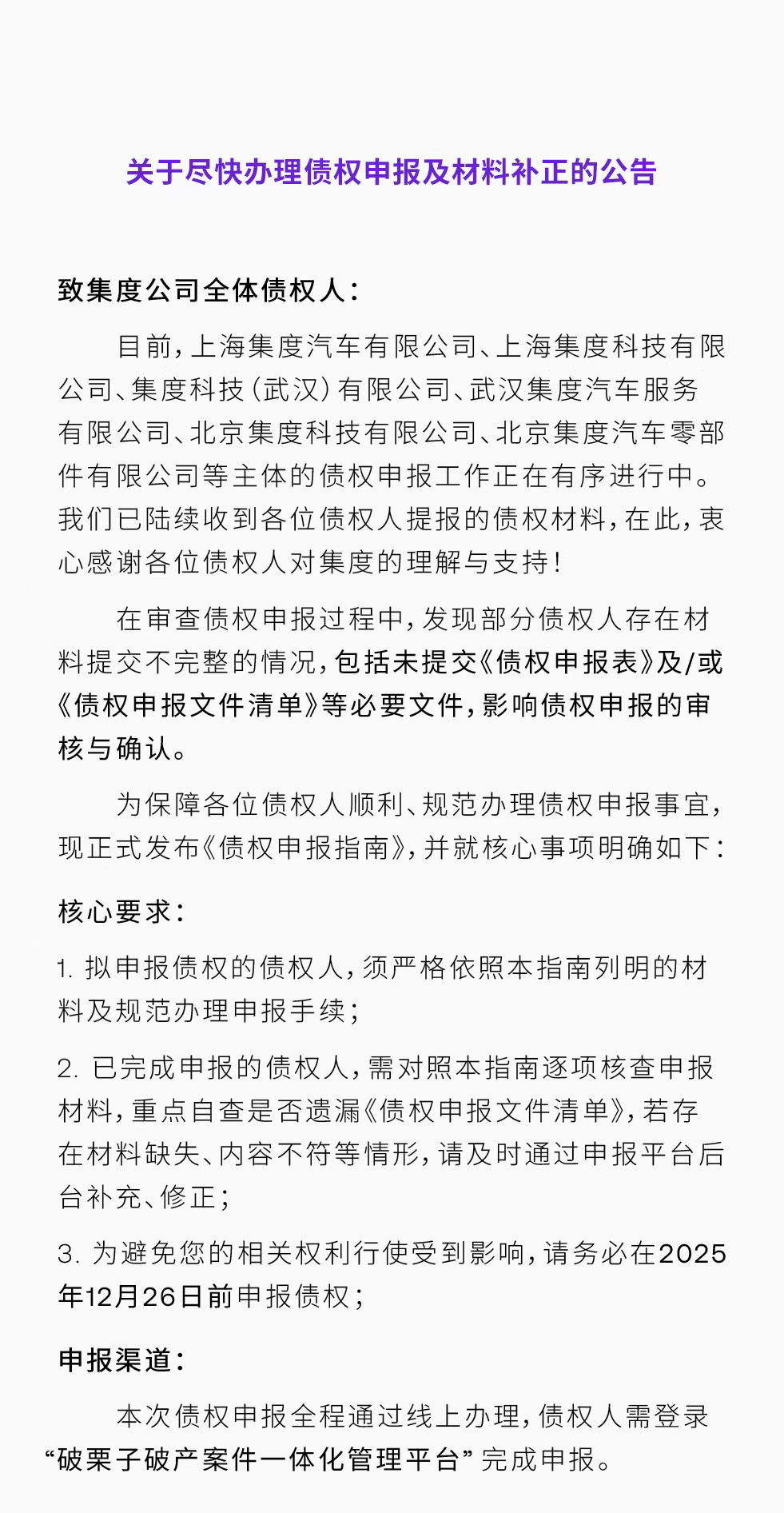 关于尽快办理债权申报及材料补正的公告

致集度公司全体债权人：

目前，上海集度汽车有限公司、上海集度科技有限公司、集度科技（武汉）有限公司、武汉集度汽车服务有限公司、北京集度科技有限公司、北京集度汽车零部件有限公司等主体的债权申报工作正在有序进行中。我们已陆续收到各位债权人提报的债权材料，在此，衷心感谢各位债权人对集度的理解与支持！

在审查债权申报过程中，发现部分债权人存在材料提交不完整的情况，包括未提交《债权申报表》及/或《债权申报文件清单》等必要文件，影响债权申报的审核与确认。

为保障各位债权人顺利、规范办理债权申报事宜，现正式发布《债权申报指南》，并就核心事项明确如下：

核心要求：

1. 拟申报债权的债权人，须严格依照本指南列明的材料及规范办理申报手续；

2. 已完成申报的债权人，需对照本指南逐项核查申报材料，重点自查是否遗漏《债权申报文件清单》，若存在材料缺失、内容不符等情形，请及时通过申报平台后台补充、修正；

3. 为避免您的相关权利行使受到影响，请务必在2025年12月26日前申报债权；

申报渠道：

本次债权申报全程通过线上办理，债权人需登录“破栗子破产案件一体化管理平台”完成申报。